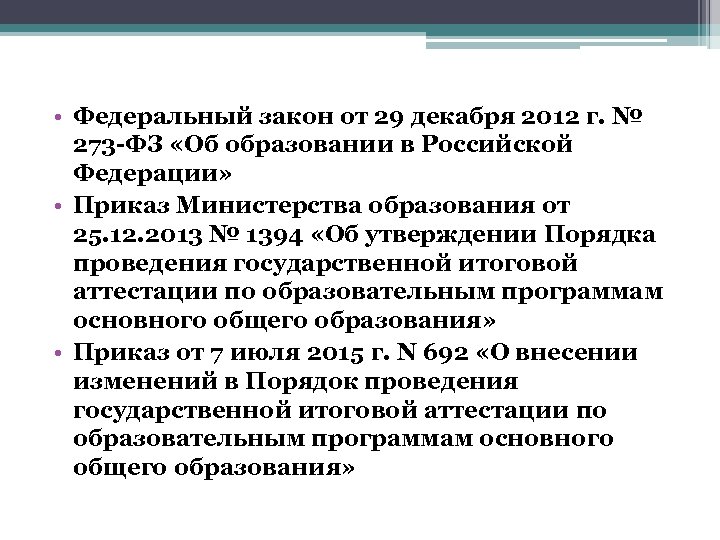 • Федеральный закон от 29 декабря 2012 г. № 273-ФЗ «Об образовании в Российской Федерации»
• Приказ Министерства образования от 25.12.2013 № 1394 «Об утверждении Порядка проведения государственной итоговой аттестации по образовательным программам основного общего образования»
• Приказ от 7 июля 2015 г. N 692 «О внесении изменений в Порядок проведения государственной итоговой аттестации по образовательным программам основного общего образования»